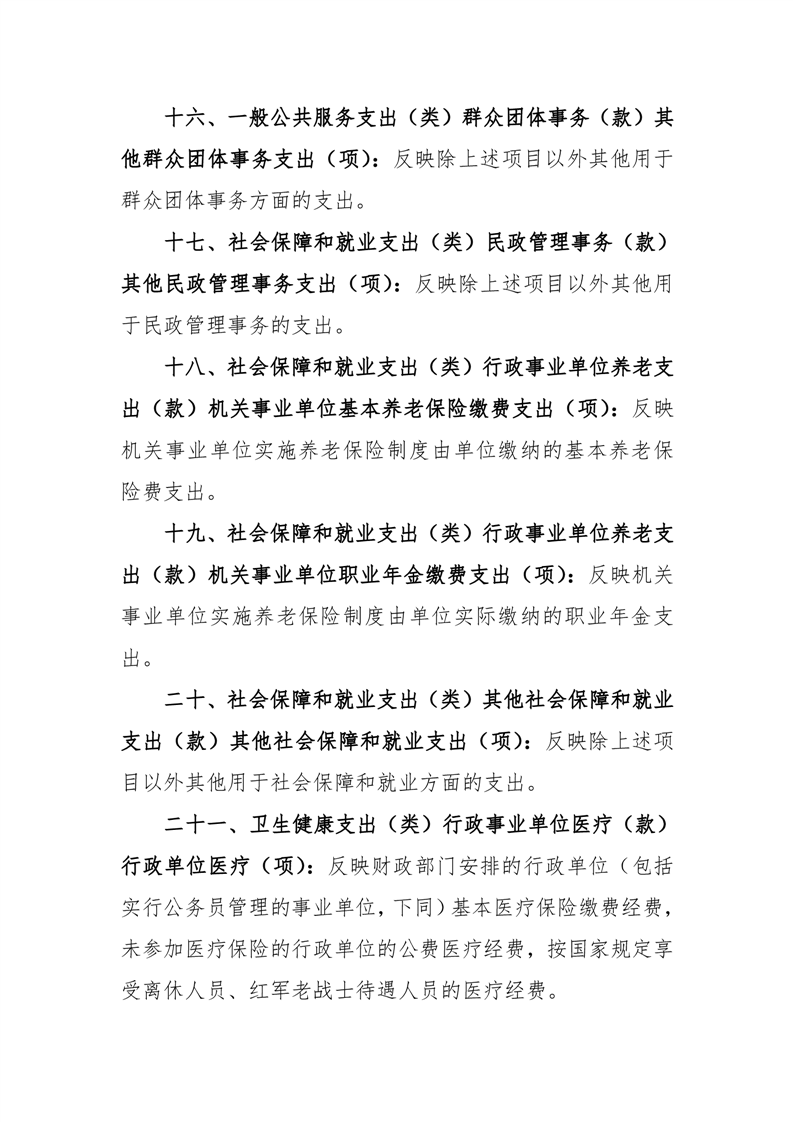 十六、一般公共服务支出（类）群众团体事务（款）其他群众团体事务支出（项）：反映除上述项目以外其他用于群众团体事务方面的支出。

十七、社会保障和就业支出（类）民政管理事务（款）其他民政管理事务支出（项）：反映除上述项目以外其他用于民政管理事务的支出。

十八、社会保障和就业支出（类）行政事业单位养老支出（款）机关事业单位基本养老保险缴费支出（项）：反映机关事业单位实施养老保险制度由单位缴纳的基本养老保险费支出。

十九、社会保障和就业支出（类）行政事业单位养老支出（款）机关事业单位职业年金缴费支出（项）：反映机关事业单位实施养老保险制度由单位实际缴纳的职业年金支出。

二十、社会保障和就业支出（类）其他社会保障和就业支出（款）其他社会保障和就业支出（项）：反映除上述项目以外其他用于社会保障和就业方面的支出。

二十一、卫生健康支出（类）行政事业单位医疗（款）行政单位医疗（项）：反映财政部门安排的行政单位（包括实行公务员管理的事业单位，下同）基本医疗保险缴费经费，未参加医疗保险的行政单位的公费医疗经费，按国家规定享受离休人员、红军老战士待遇人员的医疗经费。